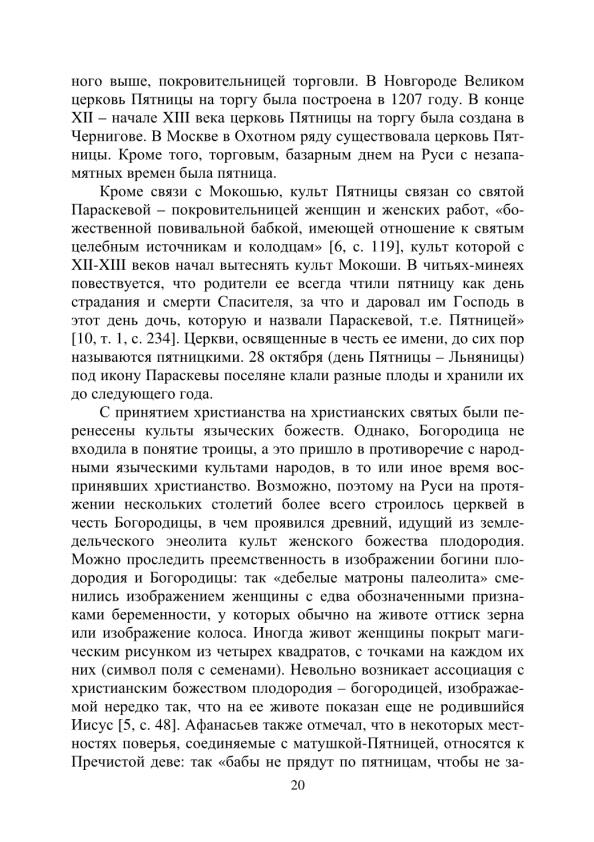 ного выше, покровительницей торговли. В Новгороде Великом церковь Пятницы на торгу была построена в 1207 году. В конце XII – начале XIII века церковь Пятницы на торгу была создана в Чернигове. В Москве в Охотном ряду существовала церковь Пятницы. Кроме того, торговым, базарным днем на Руси с незапамятных времен была пятница.

Кроме связи с Мокошью, культ Пятницы связан со святой Параскевой – покровительницей женщин и женских работ, «божественной повивальной бабкой, имеющей отношение к святым целебным источникам и колодцам» [6, с. 119], культ которой с XII-XIII веков начал вытеснять культ Мокоши. В читьях-минеях повествуется, что родители ее всегда чтили пятницу как день страдания и смерти Спасителя, за что и даровал им Господь в этот день дочь, которую и назвали Параскевой, т.е. Пятницей» [10, т. 1, с. 234]. Церкви, освященные в честь ее имени, до сих пор называются пятницкими. 28 октября (день Пятницы – Льняницы) под икону Параскевы поселяне клали разные плоды и хранили их до следующего года.

С принятием христианства на христианских святых были перенесены культы языческих божеств. Однако, Богородица не входила в понятие троицы, а это пришло в противоречие с народными языческими культами народов, в то или иное время воспринявших христианство. Возможно, поэтому на Руси на протяжении нескольких столетий более всего строилось церквей в честь Богородицы, в чем проявился древний, идущий из земледельческого энеолита культ женского божества плодородия. Можно проследить преемственность в изображении богини плодородия и Богородицы: так «дебелые матроны палеолита» сменились изображением женщины с едва обозначенными признаками беременности, у которых обычно на животе оттиск зерна или изображение колоса. Иногда живот женщины покрыт магическим рисунком из четырех квадратов, с точками на каждом их них (символ поля с семенами). Невольно возникает ассоциация с христианским божеством плодородия – богородицей, изображаемой нередко так, что на ее животе показан еще не родившийся Иисус [5, с. 48]. Афанасьев также отмечал, что в некоторых местностях поверья, соединяемые с матушкой-Пятницей, относятся к Пречистой деве: так «бабы не прядут по пятницам, чтобы не за-

20